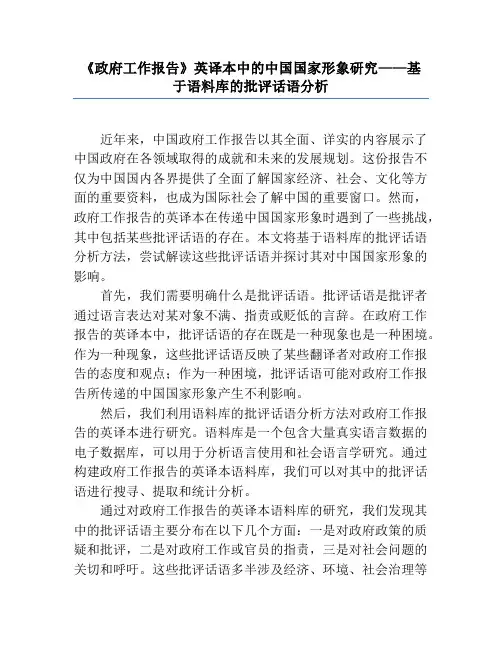 《政府工作报告》英译本中的中国国家形象研究——基于语料库的批评话语分析

近年来，中国政府工作报告以其全面、详实的内容展示了中国政府在各领域取得的成就和未来的发展规划。这份报告不仅为中国国内各界提供了全面了解国家经济、社会、文化等方面的重要资料，也成为国际社会了解中国的重要窗口。然而，政府工作报告的英译本在传递中国国家形象时遇到了一些挑战，其中包括某些批评话语的存在。本文将基于语料库的批评话语分析方法，尝试解读这些批评话语并探讨其对中国国家形象的影响。

首先，我们需要明确什么是批评话语。批评话语是批评者通过语言表达对某对象不满、指责或贬低的言辞。在政府工作报告的英译本中，批评话语的存在既是一种现象也是一种困境。作为一种现象，这些批评话语反映了某些翻译者对政府工作报告的态度和观点；作为一种困境，批评话语可能对政府工作报告所传递的中国国家形象产生不利影响。

然后，我们利用语料库的批评话语分析方法对政府工作报告的英译本进行研究。语料库是一个包含大量真实语言数据的电子数据库，可以用于分析语言使用和社会语言学研究。通过构建政府工作报告的英译本语料库，我们可以对其中的批评话语进行搜寻、提取和统计分析。

通过对政府工作报告的英译本语料库的研究，我们发现其中的批评话语主要分布在以下几个方面：一是对政府政策的质疑和批评，二是对政府工作或官员的指责，三是对社会问题的关切和呼吁。这些批评话语多半涉及经济、环境、社会治理等